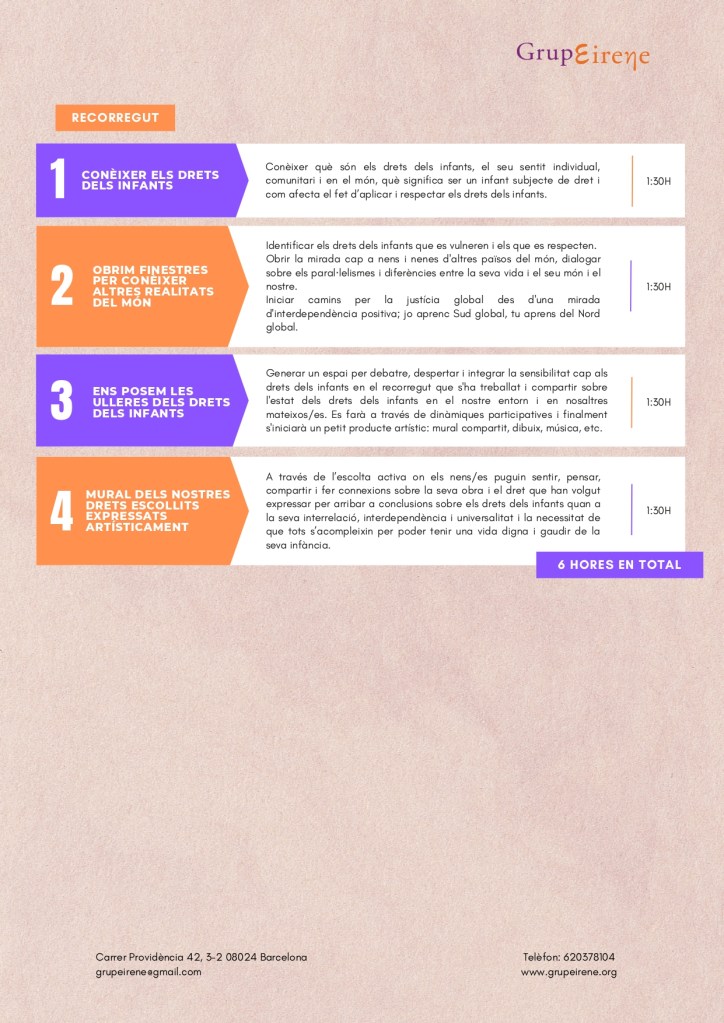 GrupEirene

RECORREGUT

1
CONÈIXER ELS DRETS DELS INFANTS

Conèixer què són els drets dels infants, el seu sentit individual, comunitari i en el món, què significa ser un infant subjecte de dret i com afecta el fet d'aplicar i respectar els drets dels infants.

1:30H

2
OBRIM FINESTRES PER CONÈIXER ALTRES REALITATS DEL MÓN

Identificar els drets dels infants que es vulneren i els que es respecten. Obrir la mirada cap a nens i nenes d'altres països del món, dialogar sobre els paral·lelismes i diferències entre la seva vida i el seu món i el nostre.

Iniciar camins per la justícia global des d'una mirada d'interdependència positiva; jo aprenc Sud global, tu aprens del Nord global.

1:30H

3
ENS POSEM LES ULLERES DELS DRETS DELS INFANTS

Generar un espai per debatre, despertar i integrar la sensibilitat cap als drets dels infants en el recorregut que s'ha treballat i compartir sobre l'estat dels drets dels infants en el nostre entorn i en nosaltres mateixos/es. Es farà a través de dinàmiques participatives i finalment s'iniciarà un petit producte artístic: mural compartit, dibuix, música, etc.

1:30H

4
MURAL DELS NOSTRES DRETS ESCOLLITS EXPRESSATS ARTÍSTICAMENT

A través de l'escolta activa on els nens/es puguin sentir, pensar, compartir i fer connexions sobre la seva obra i el dret que han volgut expressar per arribar a conclusions sobre els drets dels infants quan a la seva interrelació, interdependència i universalitat i la necessitat de que tots s'acompleixin per poder tenir una vida digna i gaudir de la seva infància.

1:30H

6 HORES EN TOTAL

Carrer Providència 42, 3-2 08024 Barcelona
grupeirene@gmail.com

Telèfon: 620378104
www.grupeirene.org